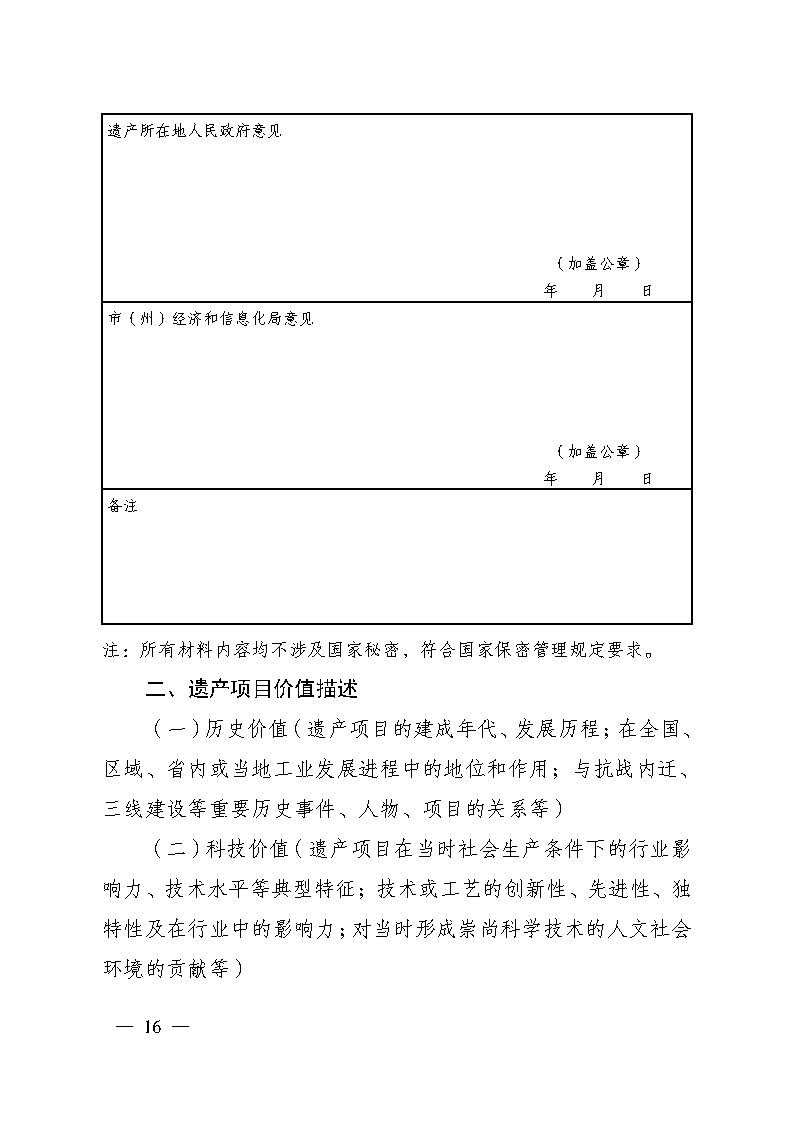 遗产所在地人民政府意见

（加盖公章）
年 月 日

市（州）经济和信息化局意见

（加盖公章）
年 月 日

备注

注：所有材料内容均不涉及国家秘密，符合国家保密管理规定要求。

二、遗产项目价值描述

（一）历史价值（遗产项目的建成年代、发展历程；在全国、区域、省内或当地工业发展进程中的地位和作用；与抗战内迁、三线建设等重要历史事件、人物、项目的关系等）

（二）科技价值（遗产项目在当时社会生产条件下的行业影响力、技术水平等典型特征；技术或工艺的创新性、先进性、独特性及在行业中的影响力；对当时形成崇尚科学技术的人文社会环境的贡献等）

— 16 —